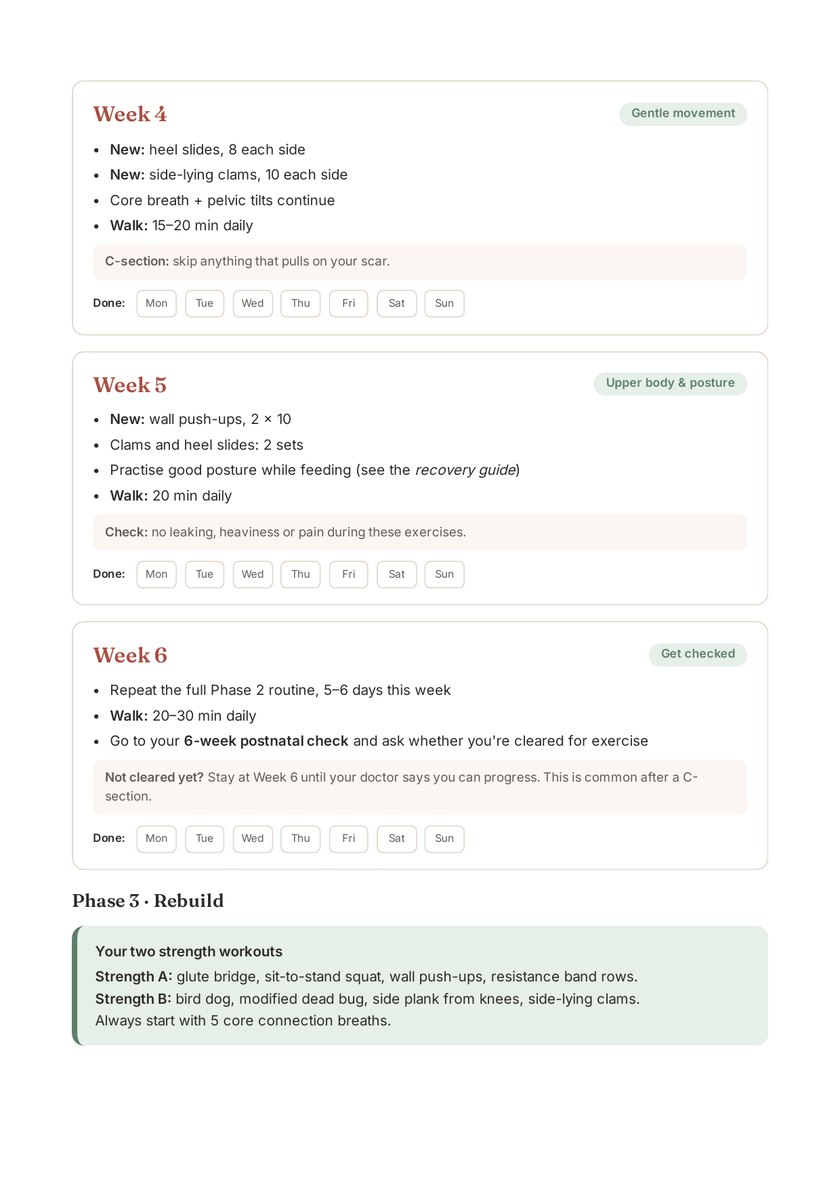 Week 4

Gentle movement

• New: heel slides, 8 each side
• New: side-lying clams, 10 each side
• Core breath + pelvic tilts continue
• Walk: 15–20 min daily

C-section: skip anything that pulls on your scar.

Done: Mon Tue Wed Thu Fri Sat Sun

Week 5

Upper body & posture

• New: wall push-ups, 2 × 10
• Clams and heel slides: 2 sets
• Practise good posture while feeding (see the recovery guide)
• Walk: 20 min daily

Check: no leaking, heaviness or pain during these exercises.

Done: Mon Tue Wed Thu Fri Sat Sun

Week 6

Get checked

• Repeat the full Phase 2 routine, 5–6 days this week
• Walk: 20–30 min daily
• Go to your 6-week postnatal check and ask whether you're cleared for exercise

Not cleared yet? Stay at Week 6 until your doctor says you can progress. This is common after a C-section.

Done: Mon Tue Wed Thu Fri Sat Sun

Phase 3 · Rebuild

Your two strength workouts
Strength A: glute bridge, sit-to-stand squat, wall push-ups, resistance band rows.
Strength B: bird dog, modified dead bug, side plank from knees, side-lying clams.
Always start with 5 core connection breaths.